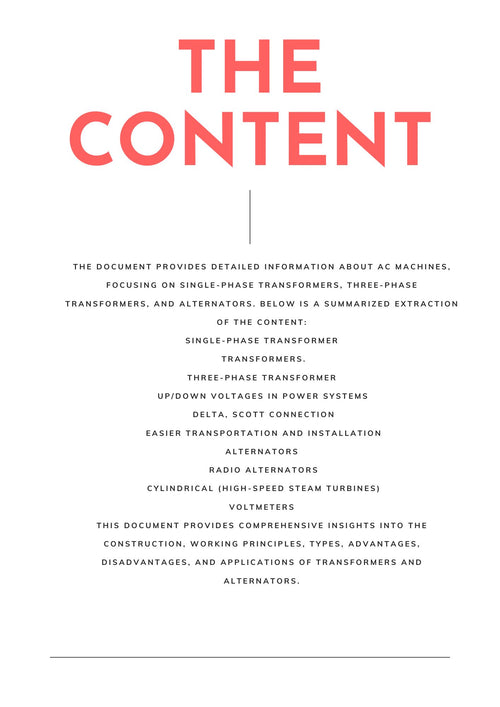 THE CONTENT

THE DOCUMENT PROVIDES DETAILED INFORMATION ABOUT AC MACHINES, FOCUSING ON SINGLE-PHASE TRANSFORMERS, THREE-PHASE TRANSFORMERS, AND ALTERNATORS. BELOW IS A SUMMARIZED EXTRACTION OF THE CONTENT:

SINGLE-PHASE TRANSFORMER

TRANSFORMERS.

THREE-PHASE TRANSFORMER

UP/DOWN VOLTAGES IN POWER SYSTEMS

DELTA, SCOTT CONNECTION

EASIER TRANSPORTATION AND INSTALLATION

ALTERNATORS

RADIO ALTERNATORS

CYLINDRICAL (HIGH-SPEED STEAM TURBINES)

VOLTMETERS

THIS DOCUMENT PROVIDES COMPREHENSIVE INSIGHTS INTO THE CONSTRUCTION, WORKING PRINCIPLES, TYPES, ADVANTAGES, DISADVANTAGES, AND APPLICATIONS OF TRANSFORMERS AND ALTERNATORS.